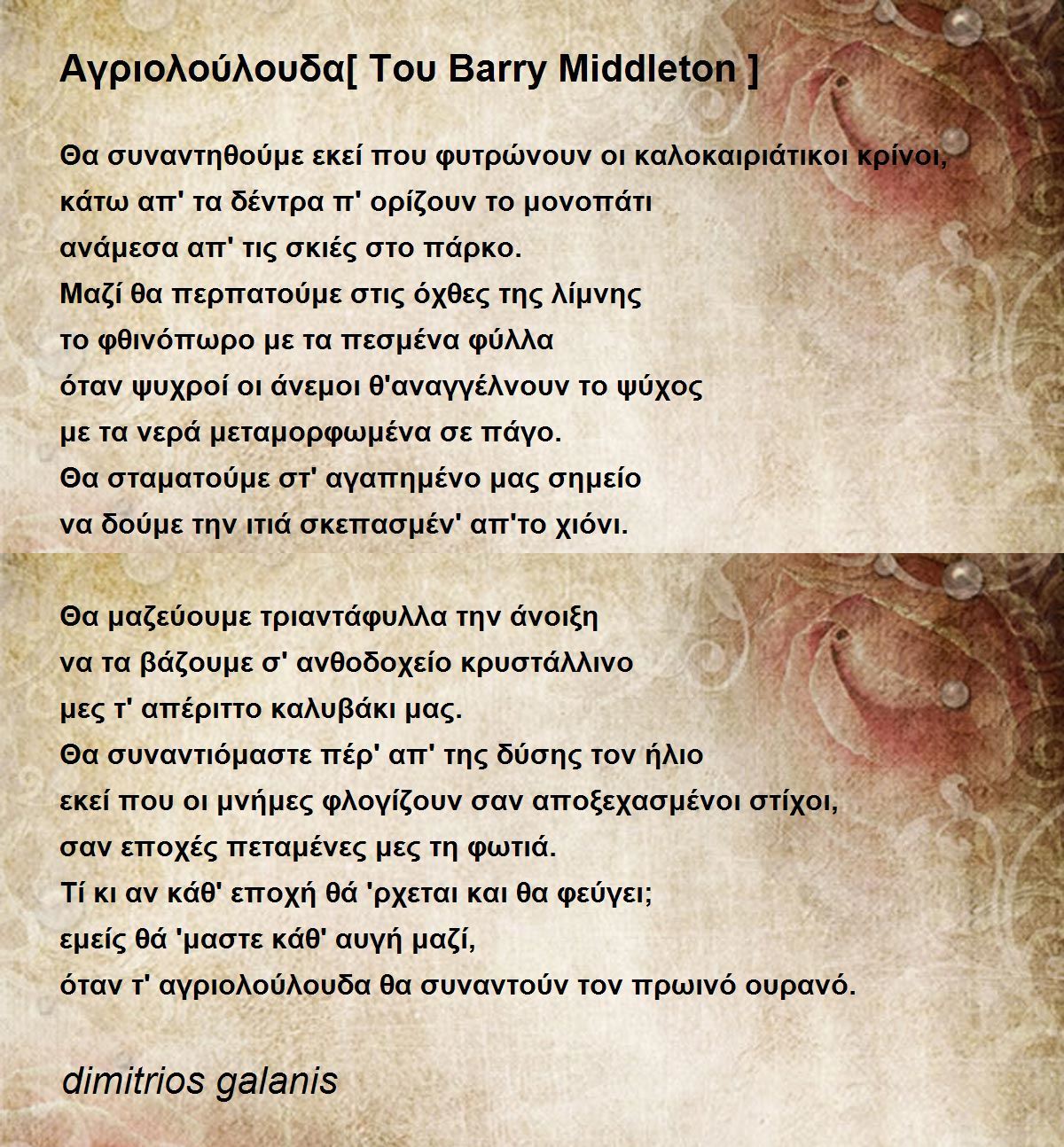 Αγριολούλουδα[ Του Barry Middleton ]

Θα συναντηθούμε εκεί που φυτρώνουν οι καλοκαιριάτικοι κρίνοι,
κάτω απ' τα δέντρα π' ορίζουν το μονοπάτι
ανάμεσα απ' τις σκιές στο πάρκο.
Μαζί θα περπατούμε στις όχθες της λίμνης
το φθινόπωρο με τα πεσμένα φύλλα
όταν ψυχροί οι άνεμοι θ'αναγγέλνουν το ψύχος
με τα νερά μεταμορφωμένα σε πάγο.
Θα σταματούμε στ' αγαπημένο μας σημείο
να δούμε την ιτιά σκεπασμέν' απ'το χιόνι.

Θα μαζεύουμε τριαντάφυλλα την άνοιξη
να τα βάζουμε σ' ανθοδοχείο κρυστάλλινο
μες τ' απέριττο καλυβάκι μας.
Θα συναντιόμαστε πέρ' απ' της δύσης τον ήλιο
εκεί που οι μνήμες φλογίζουν σαν αποξεχασμένοι στίχοι,
σαν εποχές πεταμένες μες τη φωτιά.
Τί κι αν κάθ' εποχή θά 'ρχεται και θα φεύγει;
εμείς θά 'μαστε κάθ' αυγή μαζί,
όταν τ' αγριολούλουδα θα συναντούν τον πρωινό ουρανό.

dimitrios galanis